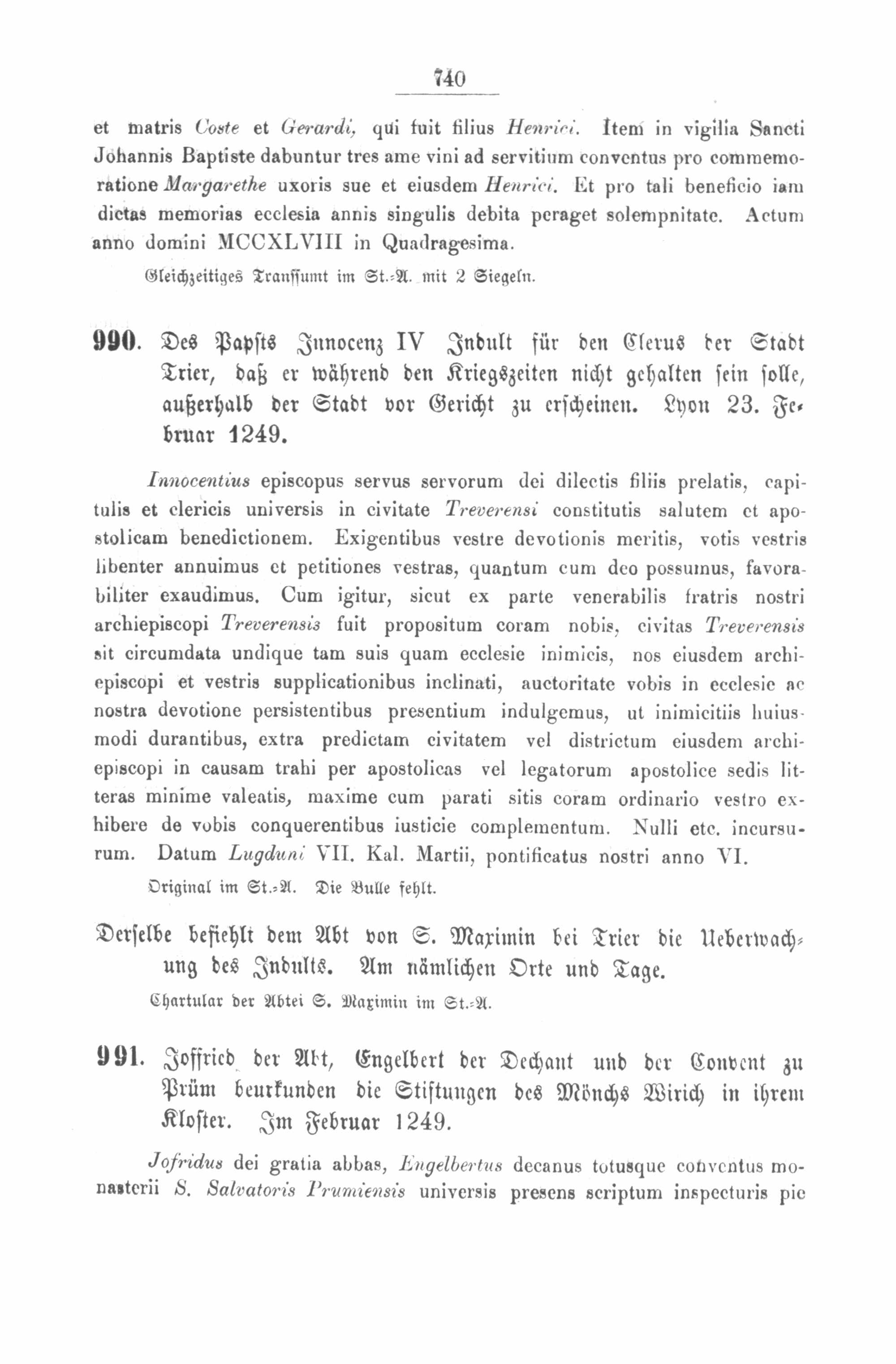 740

et matris Coste et Gerardi, qui fuit filius Henrici. Item in vigilia Sancti Johannis Baptiste dabuntur tres ame vini ad servitium conventus pro commemoratione Margarethe uxoris sue et eiusdem Henrici. Et pro tali beneficio iam dictas memorias ecclesia annis singulis debita peraget solempnitate. Actum anno domini MCCXLVIII in Quadragesima.

Gleichzeitiges Transsumt im St.-A. mit 2 Siegeln.

990. Des Papsts Innocenz IV Indult für den Clerus der Stadt Trier, daß er während den Kriegszeiten nicht gehalten sein solle, außerhalb der Stadt vor Gericht zu erscheinen. Lyon 23. Februar 1249.

Innocentius episcopus servus servorum dei dilectis filiis prelatis, capitulis et clericis universis in civitate Treverensi constitutis salutem et apostolicam benedictionem. Exigentibus vestre devotionis meritis, votis vestris libenter annuimus et petitiones vestras, quantum cum deo possumus, favorabiliter exaudimus. Cum igitur, sicut ex parte venerabilis fratris nostri archiepiscopi Treverensis fuit propositum coram nobis, civitas Treverensis sit circumdata undique tam suis quam ecclesie inimicis, nos eiusdem archiepiscopi et vestris supplicationibus inclinati, auctoritate vobis in ecclesie ac nostra devotione persistentibus presentium indulgemus, ut inimicitiis huiusmodi durantibus, extra predictam civitatem vel districtum eiusdem archiepiscopi in causam trahi per apostolicas vel legatorum apostolice sedis litteras minime valeatis, maxime cum parati sitis coram ordinario vestro exhibere de vobis conquerentibus iusticie complementum. Nulli etc. incursurum. Datum Lugduni VII. Kal. Martii, pontificatus nostri anno VI.

Original im St.-A. Die Bulle fehlt.

Derselbe befiehlt dem Abt von S. Maximin bei Trier die Ueberwachung des Indults. Am nämlichen Orte und Tage.

Chartular der Abtei S. Maximin im St.-A.

991. Joffried der Abt, Engelbert der Dechant und der Convent zu Prüm beurkunden die Stiftungen des Mönchs Wirich in ihrem Kloster. Im Februar 1249.

Jofridus dei gratia abbas, Engelbertus decanus totusque conventus monasterii S. Salvatoris Prumiensis universis presens scriptum inspecturis pie